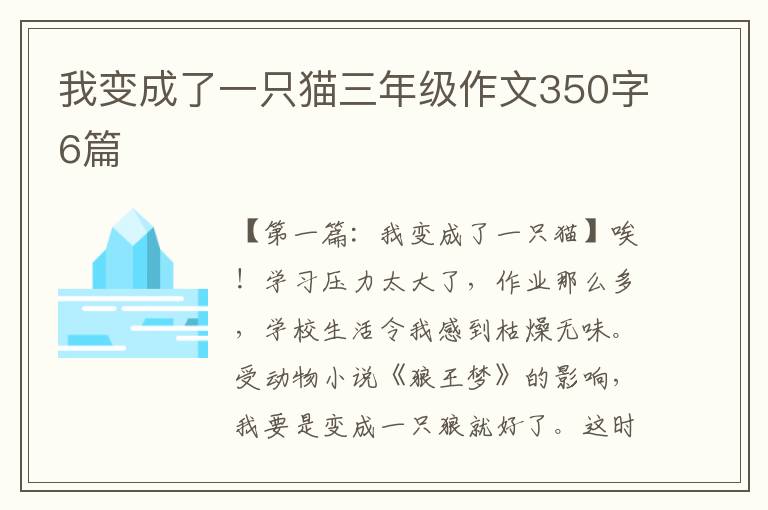 我变成了一只猫三年级作文350字6篇

【第一篇：我变成了一只猫】唉！学习压力太大了，作业那么多，学校生活令我感到枯燥无味。受动物小说《狼王梦》的影响，我要是变成一只狼就好了。这时